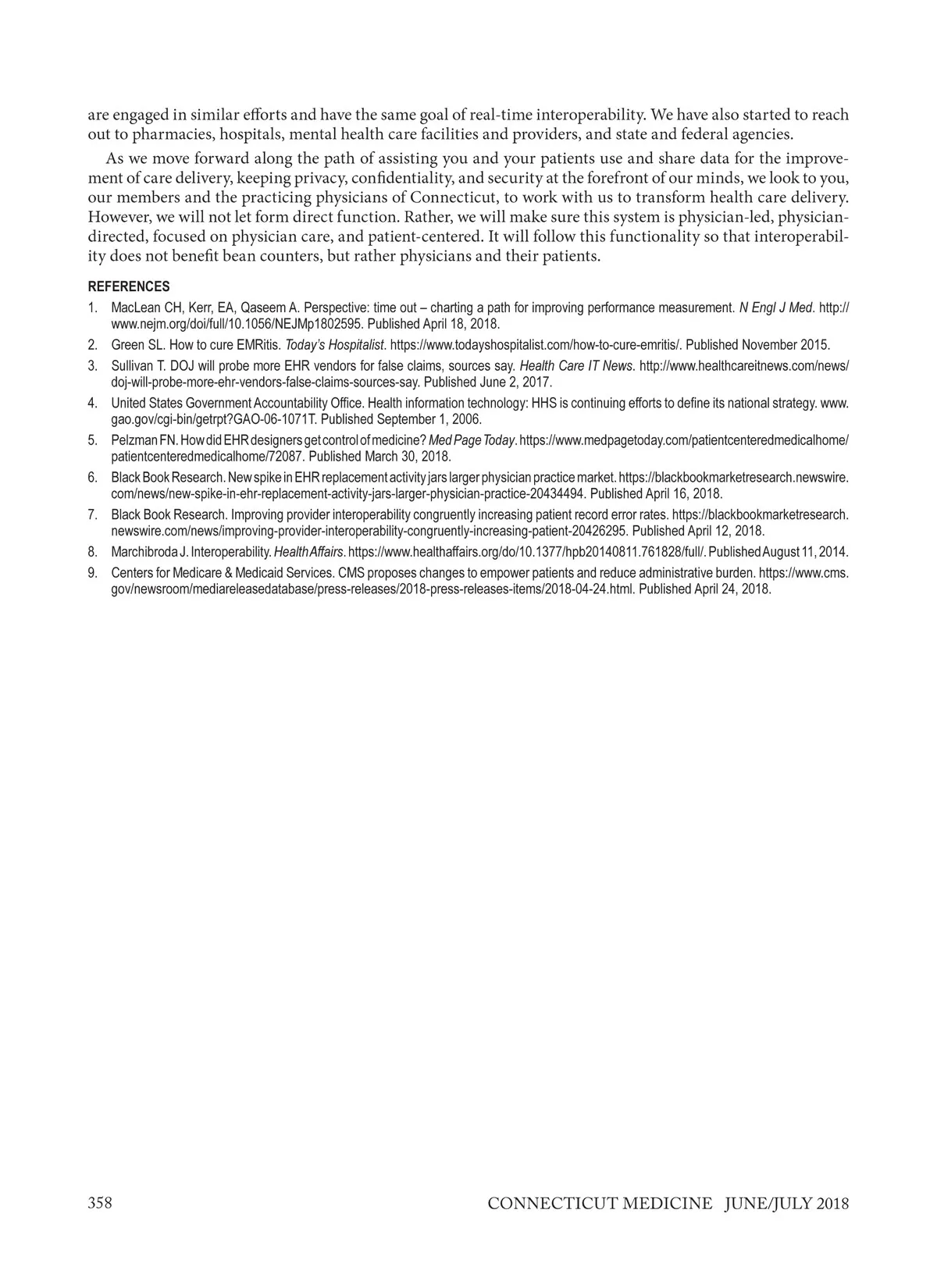 are engaged in similar efforts and have the same goal of real-time interoperability. We have also started to reach out to pharmacies, hospitals, mental health care facilities and providers, and state and federal agencies.

As we move forward along the path of assisting you and your patients use and share data for the improvement of care delivery, keeping privacy, confidentiality, and security at the forefront of our minds, we look to you, our members and the practicing physicians of Connecticut, to work with us to transform health care delivery. However, we will not let form direct function. Rather, we will make sure this system is physician-led, physician-directed, focused on physician care, and patient-centered. It will follow this functionality so that interoperability does not benefit bean counters, but rather physicians and their patients.

REFERENCES

1. MacLean CH, Kerr, EA, Qaseem A. Perspective: time out – charting a path for improving performance measurement. N Engl J Med. http://www.nejm.org/doi/full/10.1056/NEJMp1802595. Published April 18, 2018.
2. Green SL. How to cure EMRitis. Today's Hospitalist. https://www.todayshospitalist.com/how-to-cure-emritis/. Published November 2015.
3. Sullivan T. DOJ will probe more EHR vendors for false claims, sources say. Health Care IT News. http://www.healthcareitnews.com/news/doj-will-probe-more-ehr-vendors-false-claims-sources-say. Published June 2, 2017.
4. United States Government Accountability Office. Health information technology: HHS is continuing efforts to define its national strategy. www.gao.gov/cgi-bin/getrpt?GAO-06-1071T. Published September 1, 2006.
5. Pelzman FN. How did EHR designers get control of medicine? Med Page Today. https://www.medpagetoday.com/patientcenteredmedicalhome/patientcenteredmedicalhome/72087. Published March 30, 2018.
6. Black Book Research. New spike in EHR replacement activity jars larger physician practice market. https://blackbookmarketresearch.newswire.com/news/new-spike-in-ehr-replacement-activity-jars-larger-physician-practice-20434494. Published April 16, 2018.
7. Black Book Research. Improving provider interoperability congruently increasing patient record error rates. https://blackbookmarketresearch.newswire.com/news/improving-provider-interoperability-congruently-increasing-patient-20426295. Published April 12, 2018.
8. Marchibroda J. Interoperability. Health Affairs. https://www.healthaffairs.org/do/10.1377/hpb20140811.761828/full/. Published August 11, 2014.
9. Centers for Medicare & Medicaid Services. CMS proposes changes to empower patients and reduce administrative burden. https://www.cms.gov/newsroom/mediareleasedatabase/press-releases/2018-press-releases-items/2018-04-24.html. Published April 24, 2018.

358 CONNECTICUT MEDICINE JUNE/JULY 2018